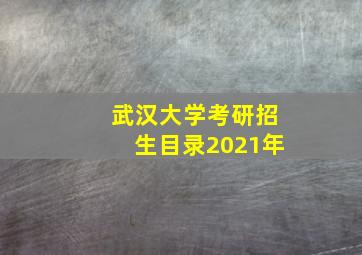 武汉大学考研招生目录2021年